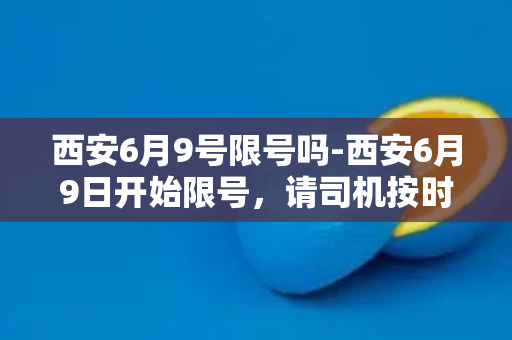 西安6月9号限号吗-西安6月9日开始限号，请司机按时